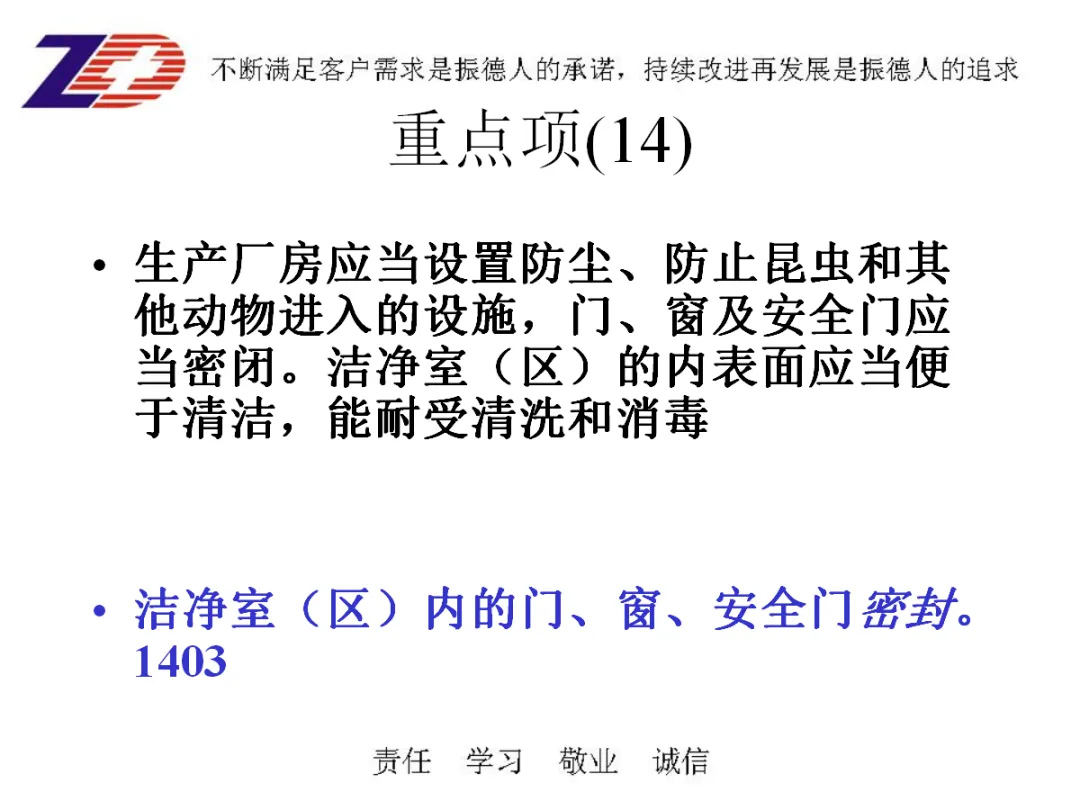 ZD

不断满足客户需求是振德人的承诺，持续改进再发展是振德人的追求

重点项(14)

• 生产厂房应当设置防尘、防止昆虫和其他动物进入的设施，门、窗及安全门应当密闭。洁净室（区）的内表面应当便于清洁，能耐受清洗和消毒

• 洁净室（区）内的门、窗、安全门密封。1403

责任 学习 敬业 诚信